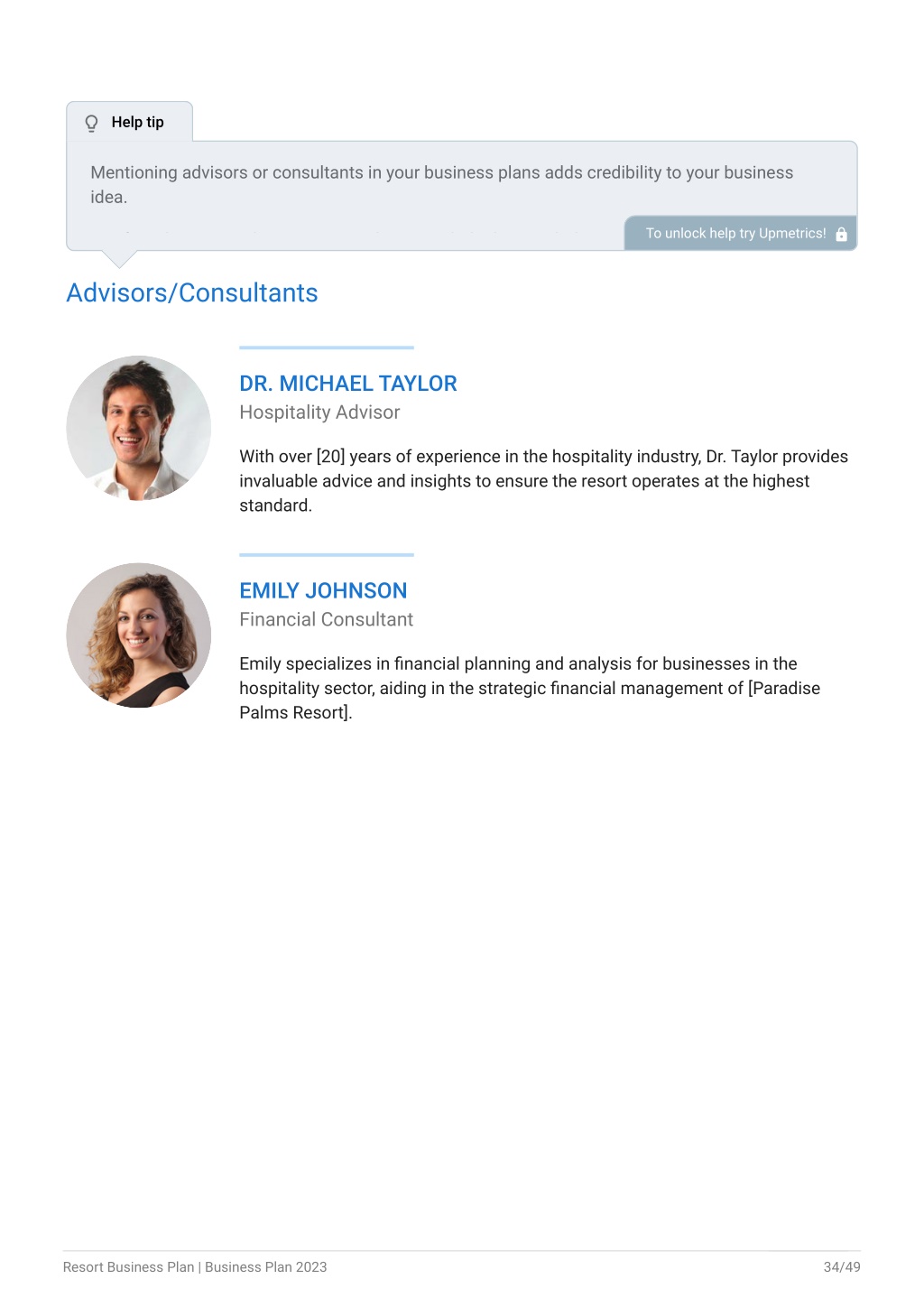 Help tip

Mentioning advisors or consultants in your business plans adds credibility to your business idea.

To unlock help try Upmetrics!

Advisors/Consultants

DR. MICHAEL TAYLOR
Hospitality Advisor

With over [20] years of experience in the hospitality industry, Dr. Taylor provides invaluable advice and insights to ensure the resort operates at the highest standard.

EMILY JOHNSON
Financial Consultant

Emily specializes in financial planning and analysis for businesses in the hospitality sector, aiding in the strategic financial management of [Paradise Palms Resort].

Resort Business Plan | Business Plan 2023

34/49